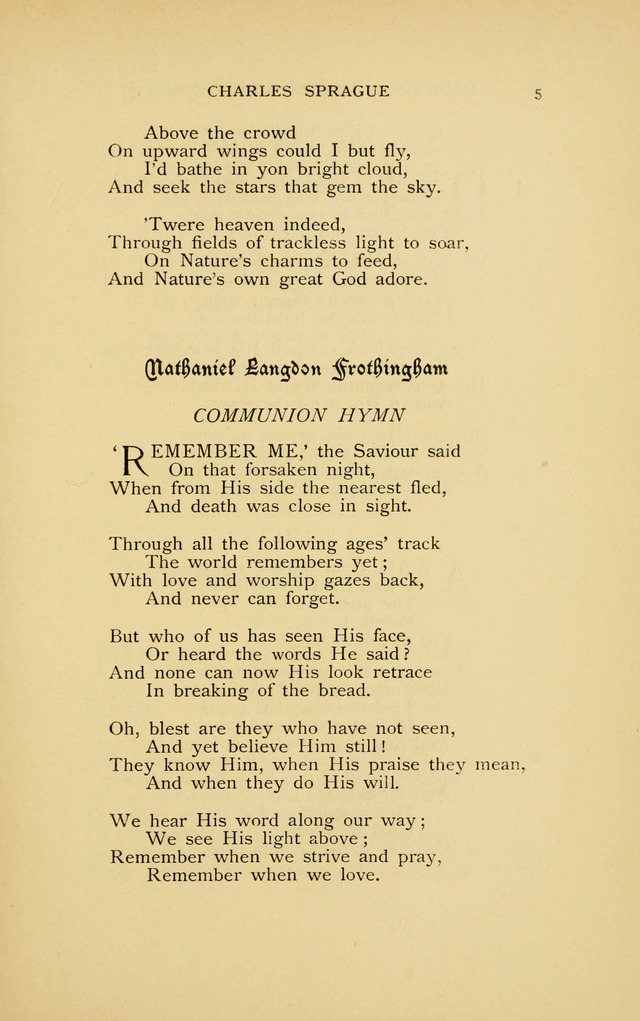 CHARLES SPRAGUE

5

Above the crowd
On upward wings could I but fly,
I'd bathe in yon bright cloud,
And seek the stars that gem the sky.

'Twere heaven indeed,
Through fields of trackless light to soar,
On Nature's charms to feed,
And Nature's own great God adore.

Nathaniel Langdon Frothingham

COMMUNION HYMN

'REMEMBER ME,' the Saviour said
On that forsaken night,
When from His side the nearest fled,
And death was close in sight.

Through all the following ages' track
The world remembers yet;
With love and worship gazes back,
And never can forget.

But who of us has seen His face,
Or heard the words He said?
And none can now His look retrace
In breaking of the bread.

Oh, blest are they who have not seen,
And yet believe Him still!
They know Him, when His praise they mean,
And when they do His will.

We hear His word along our way;
We see His light above;
Remember when we strive and pray,
Remember when we love.